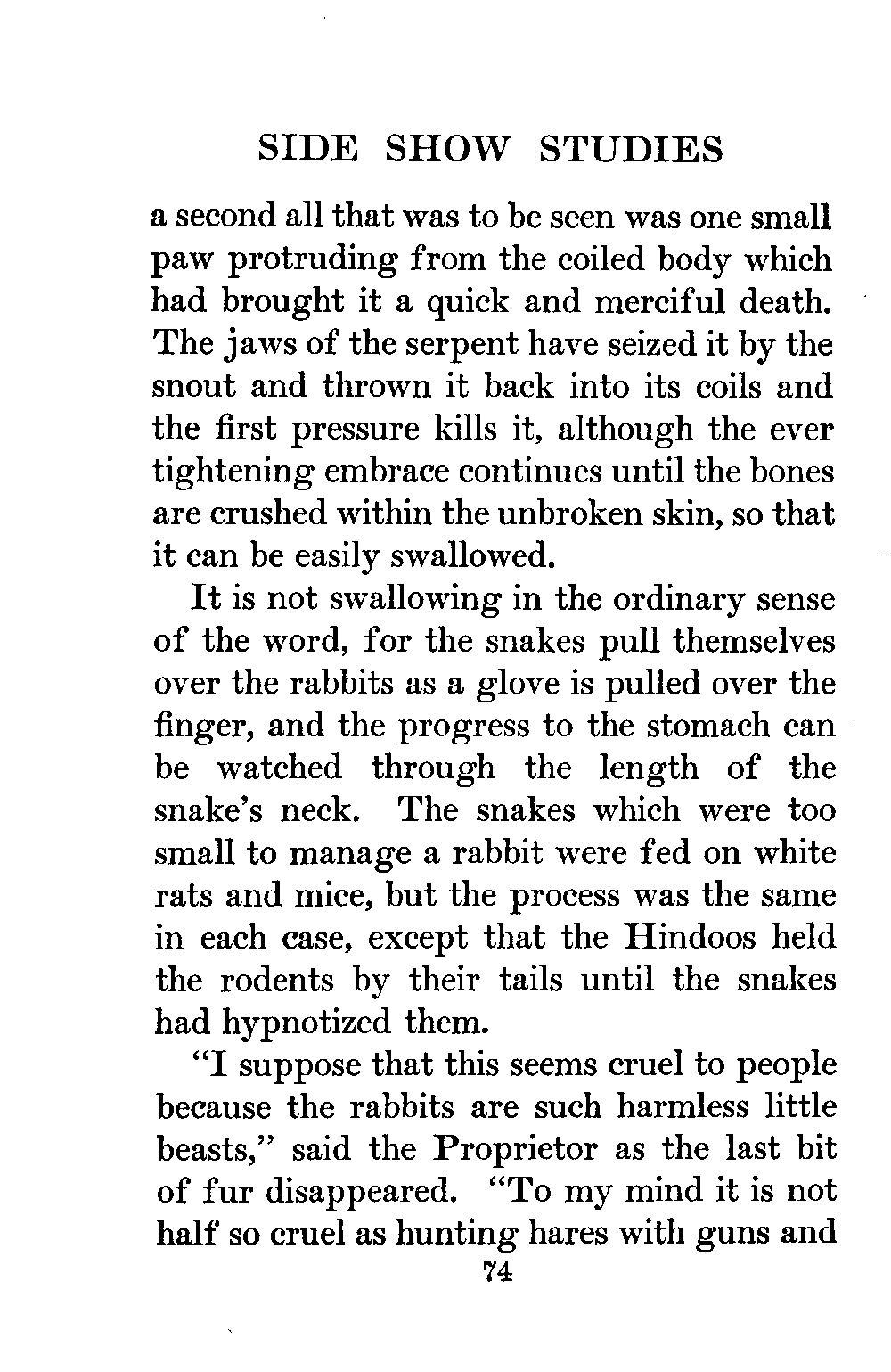 SIDE SHOW STUDIES

a second all that was to be seen was one small paw protruding from the coiled body which had brought it a quick and merciful death. The jaws of the serpent have seized it by the snout and thrown it back into its coils and the first pressure kills it, although the ever tightening embrace continues until the bones are crushed within the unbroken skin, so that it can be easily swallowed.

It is not swallowing in the ordinary sense of the word, for the snakes pull themselves over the rabbits as a glove is pulled over the finger, and the progress to the stomach can be watched through the length of the snake's neck. The snakes which were too small to manage a rabbit were fed on white rats and mice, but the process was the same in each case, except that the Hindoos held the rodents by their tails until the snakes had hypnotized them.

"I suppose that this seems cruel to people because the rabbits are such harmless little beasts," said the Proprietor as the last bit of fur disappeared. "To my mind it is not half so cruel as hunting hares with guns and

74